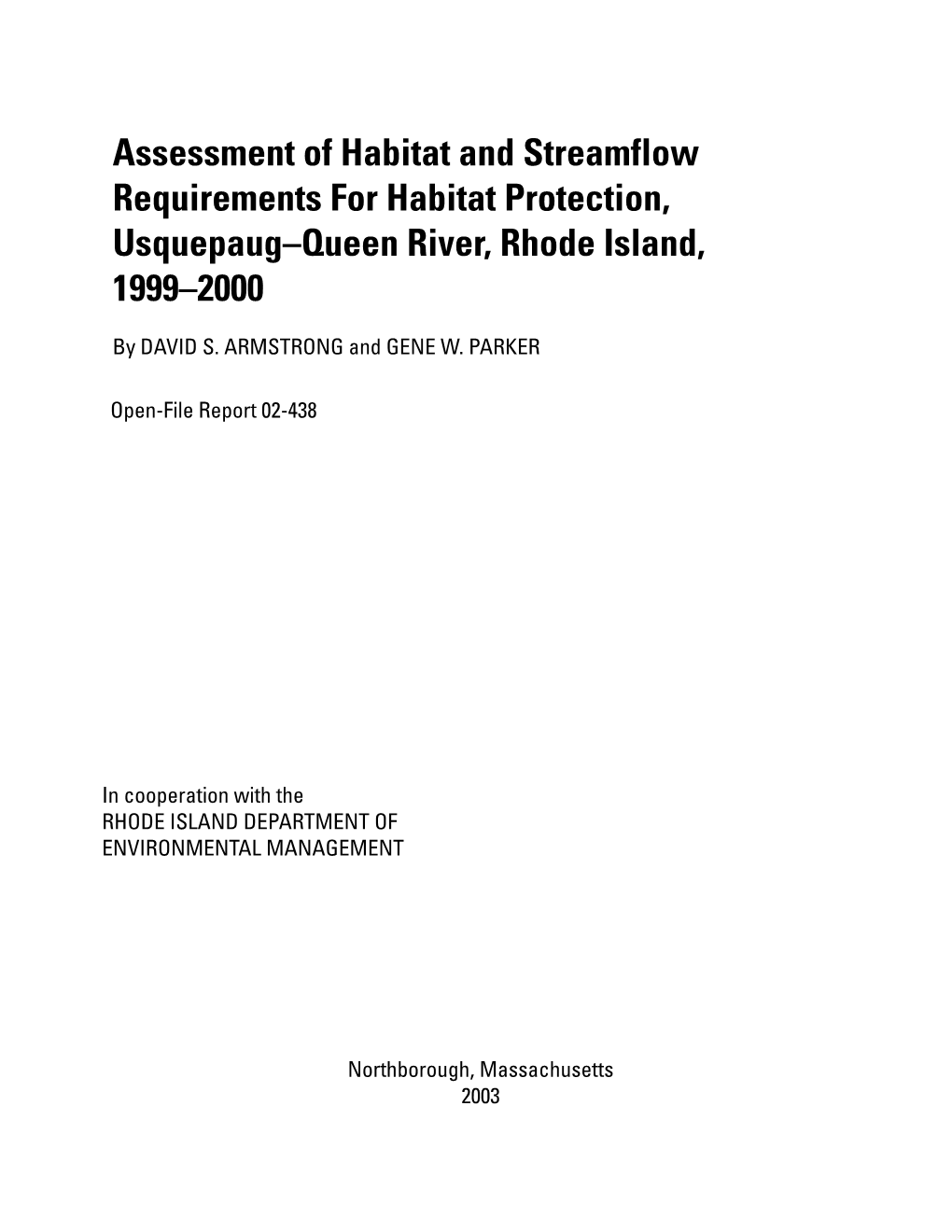 Assessment of Habitat and Streamflow Requirements For Habitat Protection, Usquepaug–Queen River, Rhode Island, 1999–2000

By DAVID S. ARMSTRONG and GENE W. PARKER

Open-File Report 02-438

In cooperation with the
RHODE ISLAND DEPARTMENT OF ENVIRONMENTAL MANAGEMENT

Northborough, Massachusetts
2003